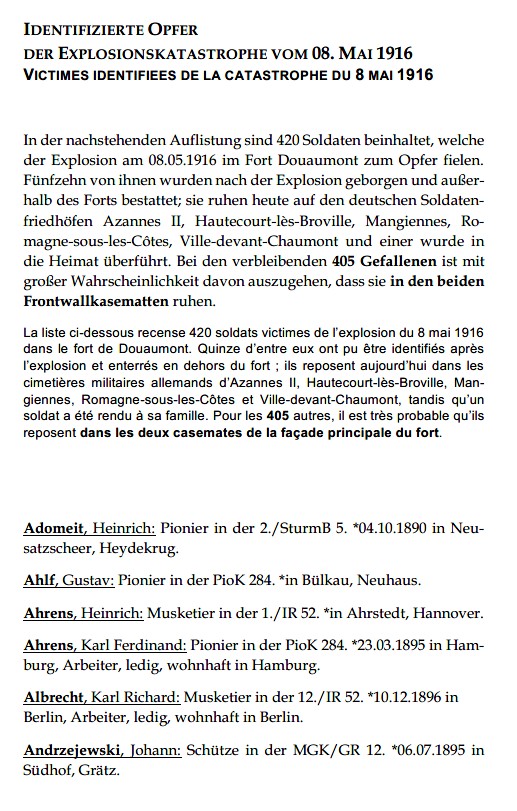 IDENTIFIZIERTE OPFER
DER EXPLOSIONSKATASTROPHE VOM 08. MAI 1916
VICTIMES IDENTIFIEES DE LA CATASTROPHE DU 8 MAI 1916

In der nachstehenden Auflistung sind 420 Soldaten beinhaltet, welche der Explosion am 08.05.1916 im Fort Douaumont zum Opfer fielen. Fünfzehn von ihnen wurden nach der Explosion geborgen und außerhalb des Forts bestattet; sie ruhen heute auf den deutschen Soldatenfriedhöfen Azannes II, Hautecourt-lès-Broville, Mangiennes, Romagne-sous-les-Côtes, Ville-devant-Chaumont und einer wurde in die Heimat überführt. Bei den verbleibenden 405 Gefallenen ist mit großer Wahrscheinlichkeit davon auszugehen, dass sie in den beiden Frontwallkasematten ruhen.

La liste ci-dessous recense 420 soldats victimes de l'explosion du 8 mai 1916 dans le fort de Douaumont. Quinze d'entre eux ont pu être identifiés après l'explosion et enterrés en dehors du fort ; ils reposent aujourd'hui dans les cimetières militaires allemands d'Azannes II, Hautecourt-lès-Broville, Mangiennes, Romagne-sous-les-Côtes et Ville-devant-Chaumont, tandis qu'un soldat a été rendu à sa famille. Pour les 405 autres, il est très probable qu'ils reposent dans les deux casemates de la façade principale du fort.

Adomeit, Heinrich: Pionier in der 2./SturmB 5. *04.10.1890 in Neusatzscheer, Heydekrug.

Ahlf, Gustav: Pionier in der PioK 284. *in Bülkau, Neuhaus.

Ahrens, Heinrich: Musketier in der 1./IR 52. *in Ahrstedt, Hannover.

Ahrens, Karl Ferdinand: Pionier in der PioK 284. *23.03.1895 in Hamburg, Arbeiter, ledig, wohnhaft in Hamburg.

Albrecht, Karl Richard: Musketier in der 12./IR 52. *10.12.1896 in Berlin, Arbeiter, ledig, wohnhaft in Berlin.

Andrzejewski, Johann: Schütze in der MGK/GR 12. *06.07.1895 in Südhof, Grätz.